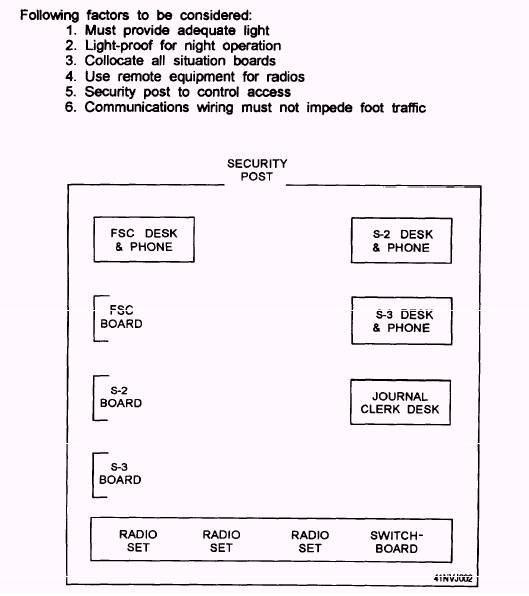 Following factors to be considered:
1. Must provide adequate light
2. Light-proof for night operation
3. Collocate all situation boards
4. Use remote equipment for radios
5. Security post to control access
6. Communications wiring must not impede foot traffic

SECURITY POST

FSC DESK & PHONE

S-2 DESK & PHONE

FSC BOARD

S-3 DESK & PHONE

S-2 BOARD

JOURNAL CLERK DESK

S-3 BOARD

RADIO SET

RADIO SET

RADIO SET

SWITCH-BOARD

41NVJ002